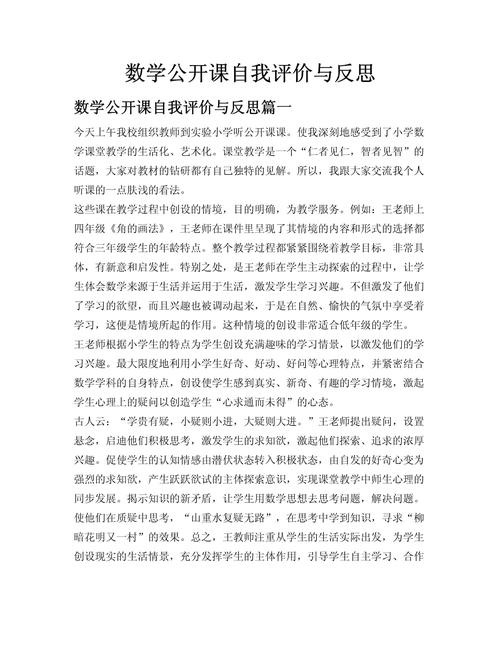 数学公开课自我评价与反思

数学公开课自我评价与反思篇一

今天上午我校组织教师到实验小学听公开课课。使我深刻地感受到了小学数学课堂教学的生活化、艺术化。课堂教学是一个“仁者见仁，智者见智”的话题，大家对教材的钻研都有自己独特的见解。所以，我跟大家交流我个人听课的一点肤浅的看法。

这些课在教学过程中创设的情境，目的明确，为教学服务。例如：王老师上四年级《角的画法》，王老师在课件里呈现了其情境的内容和形式的选择都符合三年级学生的年龄特点。整个教学过程都紧紧围绕着教学目标，非常具体，有新意和启发性。特别之处，是王老师在学生主动探索的过程中，让学生体会数学来源于生活并运用于生活，激发学生学习兴趣。不但激发了他们了学习的欲望，而且兴趣也被调动起来，于是在自然、愉快的气氛中享受着学习，这便是情境所起的作用。这种情境的创设非常适合低年级的学生。

王老师根据小学生的特点为学生创设充满趣味的学习情景，以激发他们的学习兴趣。最大限度地利用小学生好奇、好动、好问等心理特点，并紧密结合数学学科的自身特点，创设使学生感到真实、新奇、有趣的学习情境，激起学生心理上的疑问以创造学生“心求通而未得”的心态。

古人云：“学贵有疑，小疑则小进，大疑则大进。”王老师提出疑问，设置悬念，启迪他们积极思考，激发学生的求知欲，激起他们探索、追求的浓厚兴趣。促使学生的认知情感由潜伏状态转入积极状态，由自发的好奇心变为强烈的求知欲，产生跃跃欲试的主体探索意识，实现课堂教学中师生心理的同步发展。揭示知识的新矛盾，让学生用数学思想去思考问题，解决问题。使他们在质疑中思考，“山重水复疑无路”，在思考中学到知识，寻求“柳暗花明又一村”的效果。总之，王教师注重从学生的生活实际出发，为学生创设现实的生活情景，充分发挥学生的主体作用，引导学生自主学习、合作